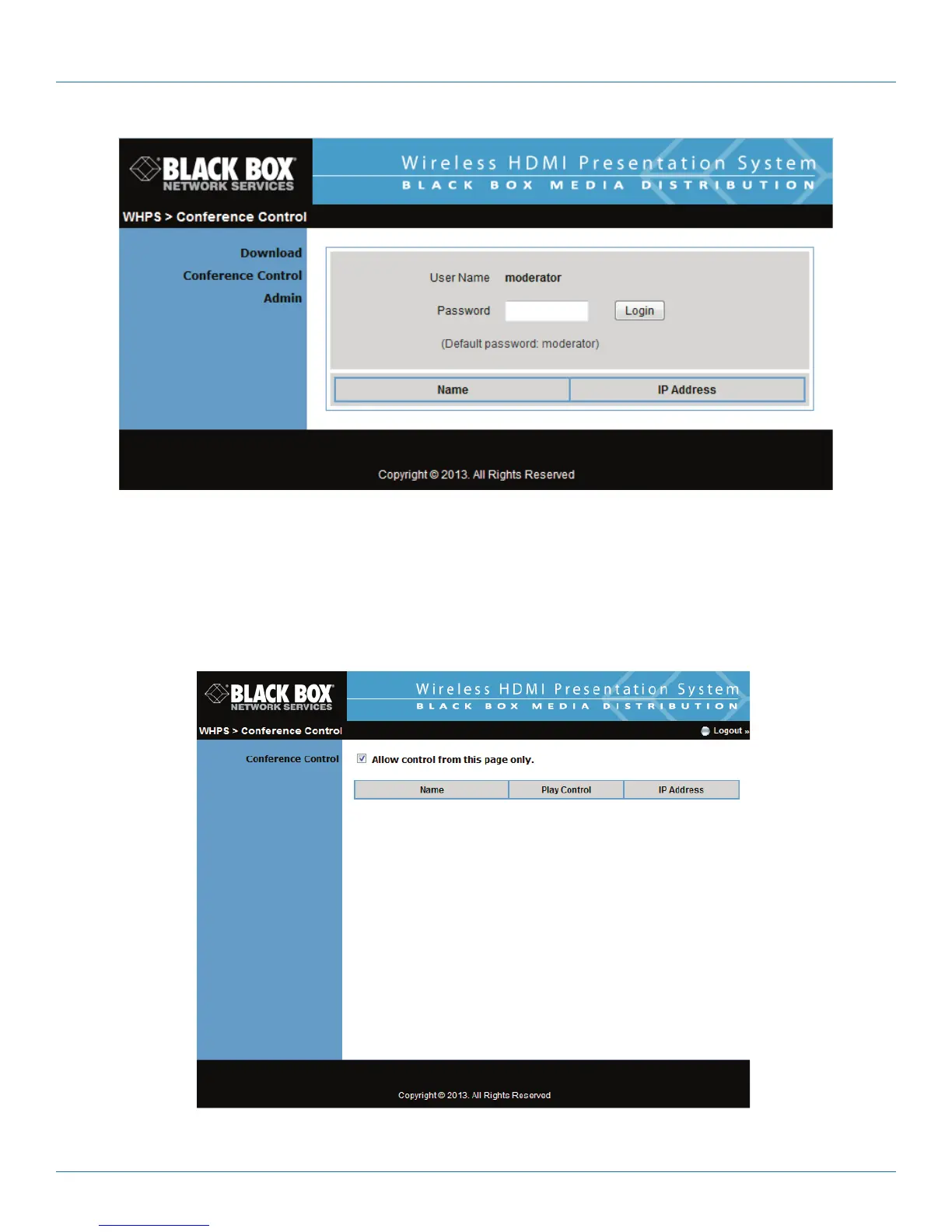 BLACK BOX
NETWORK SERVICES

Wireless HDMI Presentation System
BLACK BOX MEDIA DISTRIBUTION

WHPS > Conference Control

Download
Conference Control
Admin

User Name moderator

Password Login

(Default password: moderator)

| Name | IP Address |
|---|---|

Copyright © 2013. All Rights Reserved

BLACK BOX
NETWORK SERVICES

Wireless HDMI Presentation System
BLACK BOX MEDIA DISTRIBUTION

WHPS > Conference Control

Logout »

Conference Control

☑ Allow control from this page only.

| Name | Play Control | IP Address |
|---|---|---|

Copyright © 2013. All Rights Reserved